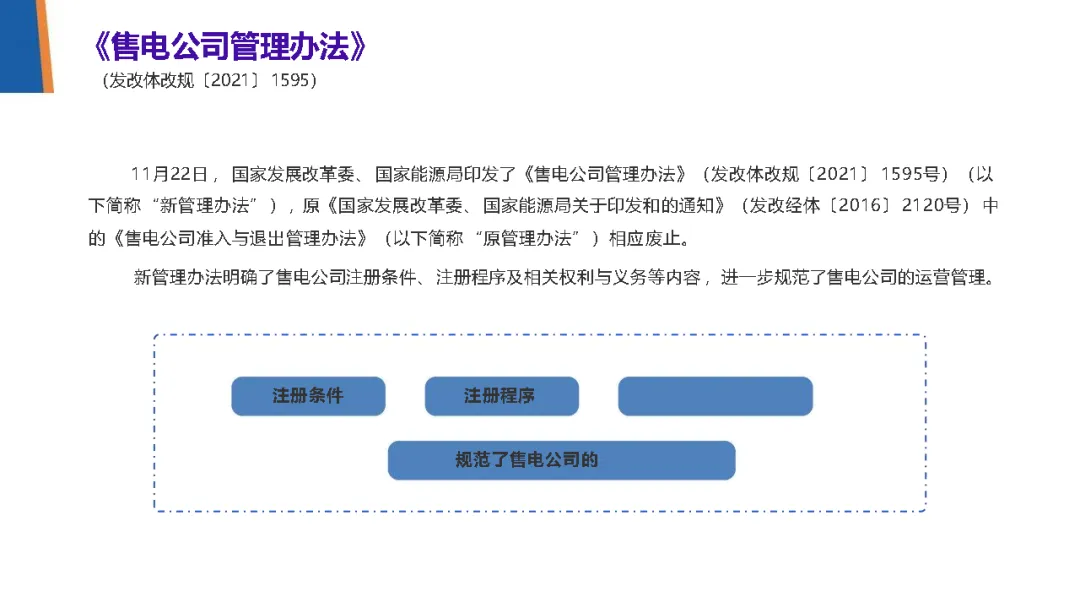 《售电公司管理办法》
（发改体改规〔2021〕1595）

11月22日，国家发展改革委、国家能源局印发了《售电公司管理办法》（发改体改规〔2021〕1595号）（以下简称“新管理办法”），原《国家发展改革委、国家能源局关于印发和的通知》（发改经体〔2016〕2120号）中的《售电公司准入与退出管理办法》（以下简称“原管理办法”）相应废止。

新管理办法明确了售电公司注册条件、注册程序及相关权利与义务等内容，进一步规范了售电公司的运营管理。

注册条件

注册程序

规范了售电公司的